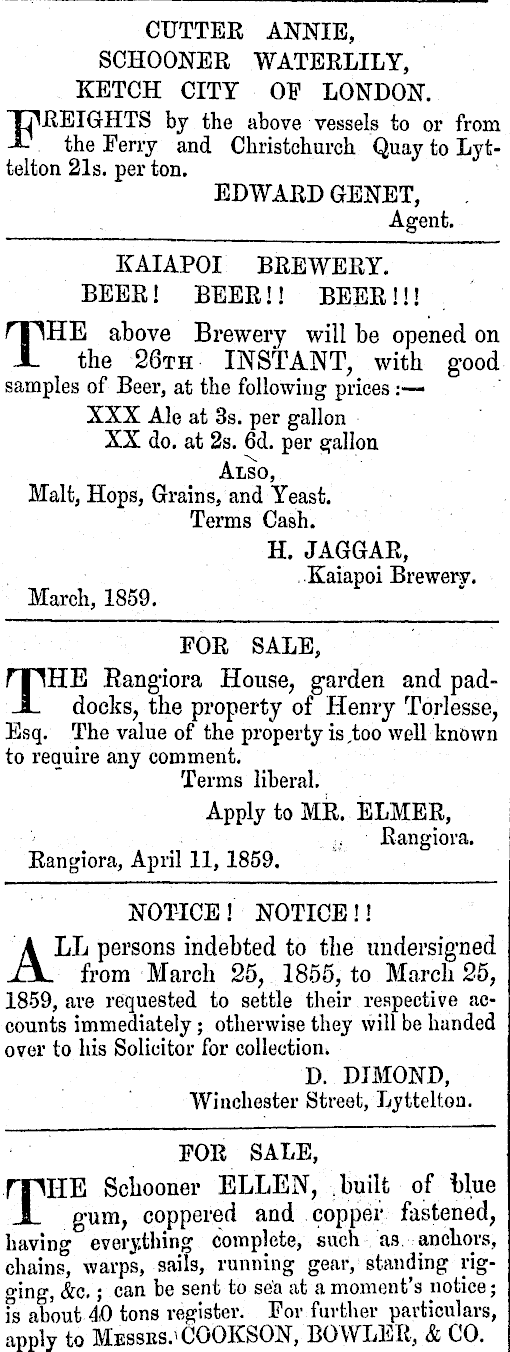 CUTTER ANNIE,
SCHOONER WATERLILY,
KETCH CITY OF LONDON.

FREIGHTS by the above vessels to or from the Ferry and Christchurch Quay to Lyttelton 21s. per ton.

EDWARD GENET,
Agent.

KAIAPOI BREWERY.
BEER! BEER!! BEER!!!

THE above Brewery will be opened on the 26TH INSTANT, with good samples of Beer, at the following prices:—

XXX Ale at 3s. per gallon
XX do. at 2s. 6d. per gallon

ALSO,
Malt, Hops, Grains, and Yeast.
Terms Cash.

H. JAGGAR,
Kaiapoi Brewery.

March, 1859.

FOR SALE,

THE Rangiora House, garden and paddocks, the property of Henry Torlesse, Esq. The value of the property is too well known to require any comment.

Terms liberal.

Apply to MR. ELMER,
Rangiora.

Rangiora, April 11, 1859.

NOTICE! NOTICE!!

ALL persons indebted to the undersigned from March 25, 1855, to March 25, 1859, are requested to settle their respective accounts immediately; otherwise they will be handed over to his Solicitor for collection.

D. DIMOND,
Winchester Street, Lyttelton.

FOR SALE,

THE Schooner ELLEN, built of blue gum, coppered and copper fastened, having everything complete, such as anchors, chains, warps, sails, running gear, standing rigging, &c.; can be sent to sea at a moment's notice; is about 40 tons register. For further particulars, apply to MESSRS. COOKSON, BOWLER, & CO.